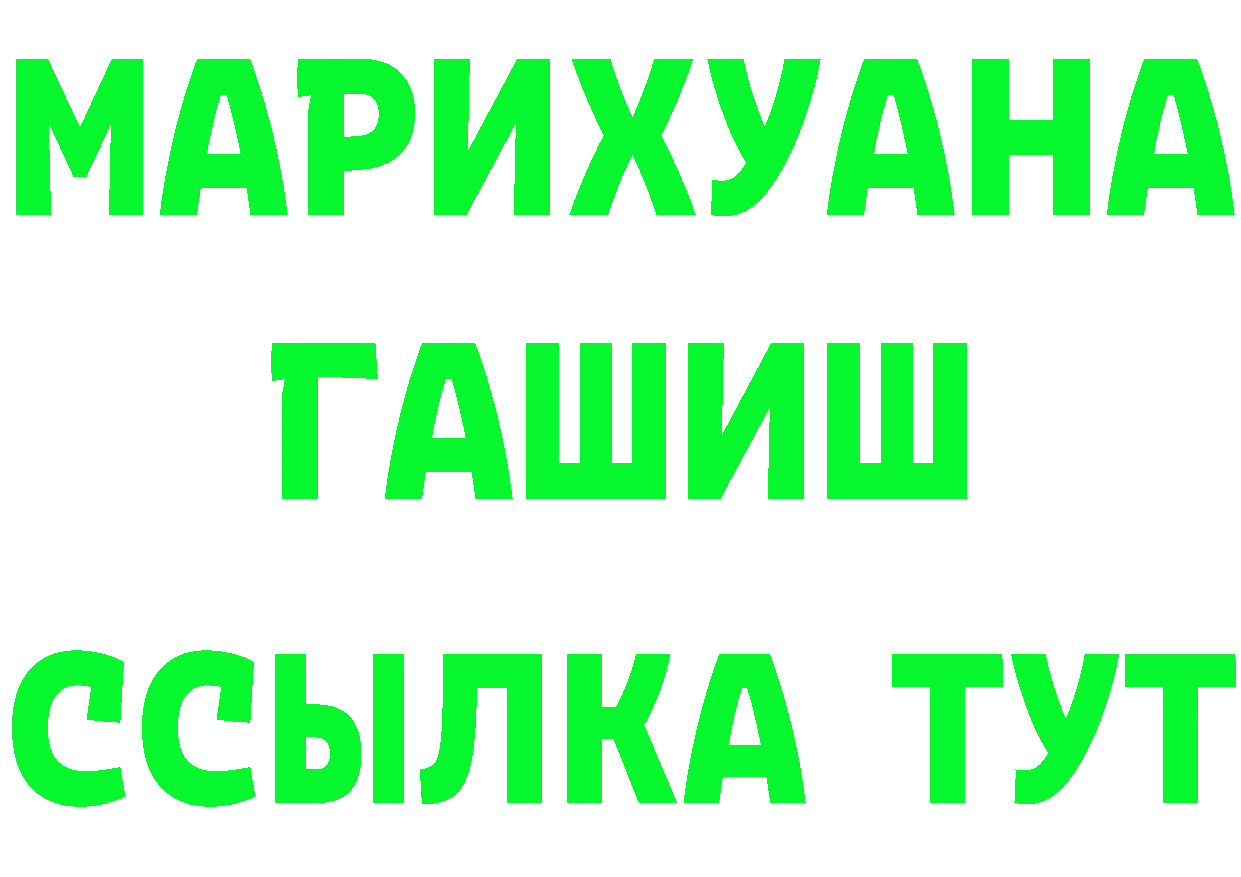 МАРИХУАНА
ГАШИШ
ССЫЛКА ТУТ